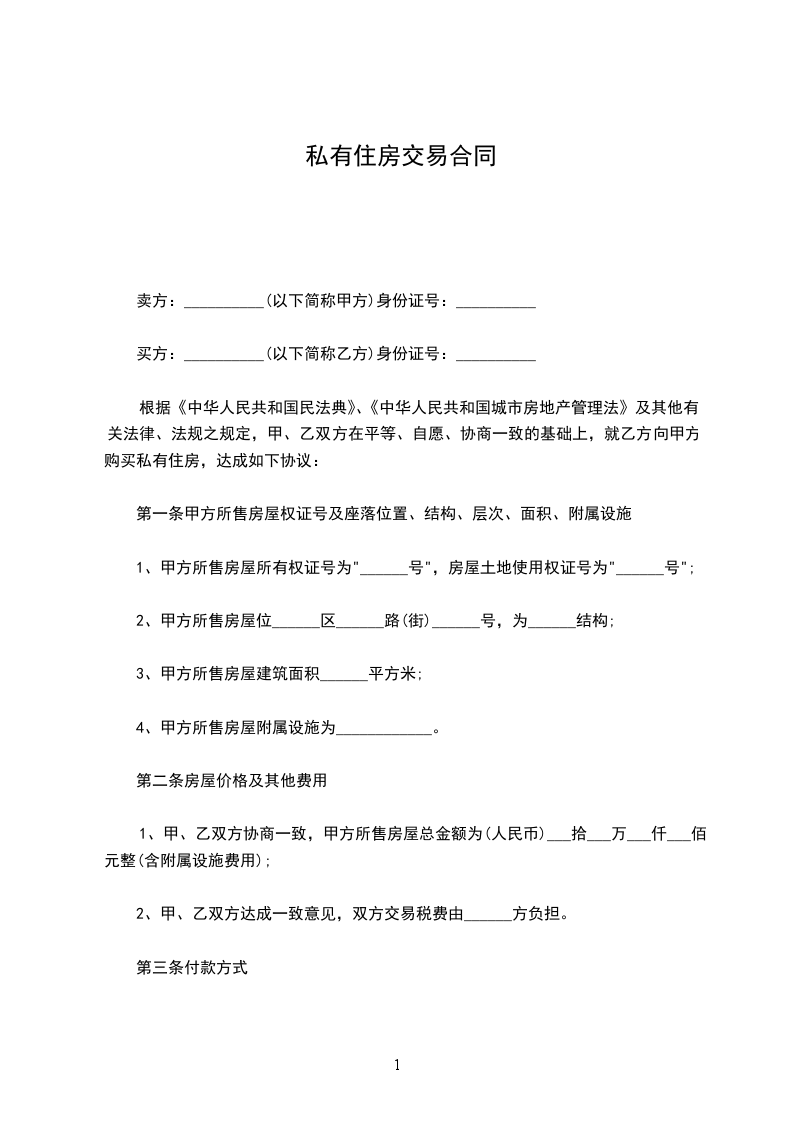 私有住房交易合同

卖方：__________(以下简称甲方)身份证号：__________

买方：__________(以下简称乙方)身份证号：__________

根据《中华人民共和国民法典》、《中华人民共和国城市房地产管理法》及其他有关法律、法规之规定，甲、乙双方在平等、自愿、协商一致的基础上，就乙方向甲方购买私有住房，达成如下协议：

第一条甲方所售房屋权证号及座落位置、结构、层次、面积、附属设施

1、甲方所售房屋所有权证号为"______号"，房屋土地使用权证号为"______号"；

2、甲方所售房屋位______区______路(街)______号，为______结构；

3、甲方所售房屋建筑面积______平方米；

4、甲方所售房屋附属设施为____________。

第二条房屋价格及其他费用

1、甲、乙双方协商一致，甲方所售房屋总金额为(人民币)___拾___万___仟___佰元整(含附属设施费用)；

2、甲、乙双方达成一致意见，双方交易税费由______方负担。

第三条付款方式

1